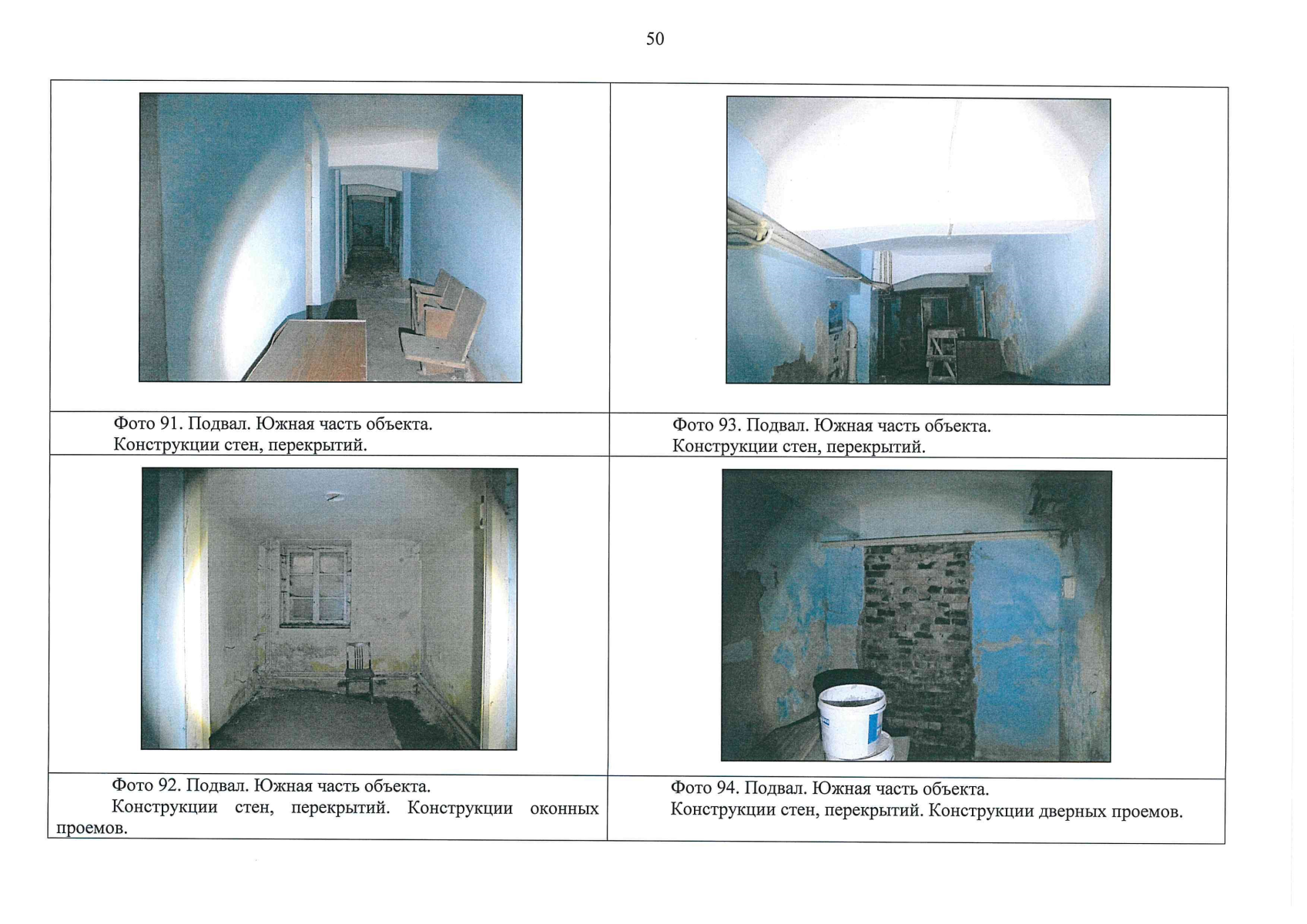 50

Фото 91. Подвал. Южная часть объекта.
Конструкции стен, перекрытий.

Фото 92. Подвал. Южная часть объекта.
Конструкции стен, перекрытий. Конструкции оконных проемов.

Фото 93. Подвал. Южная часть объекта.
Конструкции стен, перекрытий.

Фото 94. Подвал. Южная часть объекта.
Конструкции стен, перекрытий. Конструкции дверных проемов.